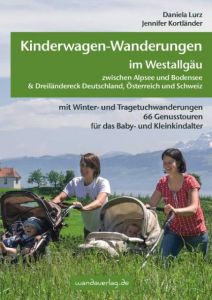 Daniela Lurz
Jennifer Kortländer

Kinderwagen-Wanderungen
im Westallgäu
zwischen Alpsee und Bodensee
& Dreiländereck Deutschland, Österreich und Schweiz

mit Winter- und Tragetuchwanderungen
66 Genusstouren
für das Baby- und Kleinkindalter

wandaverlag.de